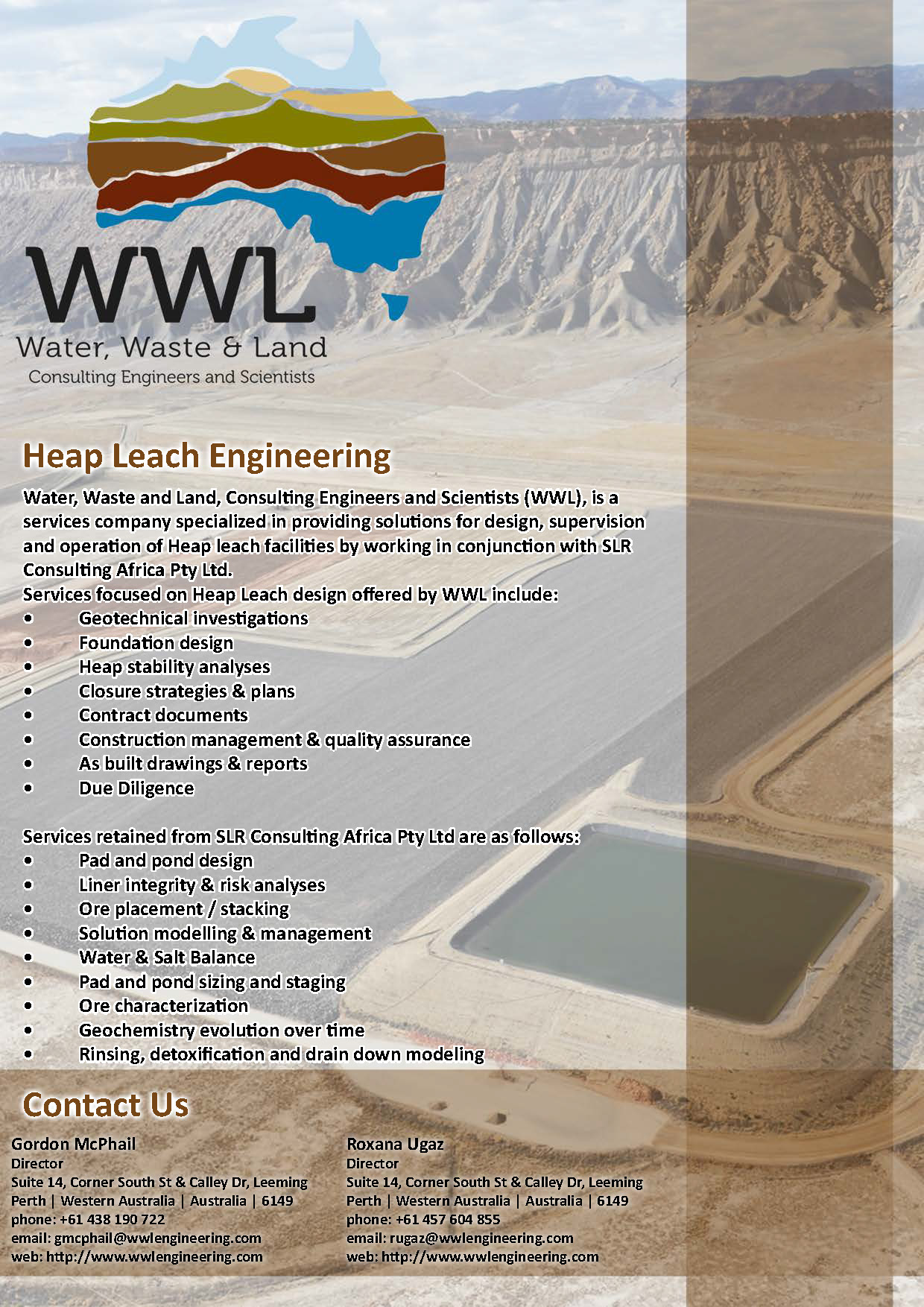 WWL
Water, Waste & Land
Consulting Engineers and Scientists

Heap Leach Engineering

Water, Waste and Land, Consulting Engineers and Scientists (WWL), is a services company specialized in providing solutions for design, supervision and operation of Heap leach facilities by working in conjunction with SLR Consulting Africa Pty Ltd.
Services focused on Heap Leach design offered by WWL include:
• Geotechnical investigations
• Foundation design
• Heap stability analyses
• Closure strategies & plans
• Contract documents
• Construction management & quality assurance
• As built drawings & reports
• Due Diligence

Services retained from SLR Consulting Africa Pty Ltd are as follows:
• Pad and pond design
• Liner integrity & risk analyses
• Ore placement / stacking
• Solution modelling & management
• Water & Salt Balance
• Pad and pond sizing and staging
• Ore characterization
• Geochemistry evolution over time
• Rinsing, detoxification and drain down modeling

Contact Us

Gordon McPhail
Director
Suite 14, Corner South St & Calley Dr, Leeming
Perth | Western Australia | Australia | 6149
phone: +61 438 190 722
email: gmcphail@wwlengineering.com
web: http://www.wwlengineering.com

Roxana Ugaz
Director
Suite 14, Corner South St & Calley Dr, Leeming
Perth | Western Australia | Australia | 6149
phone: +61 457 604 855
email: rugaz@wwlengineering.com
web: http://www.wwlengineering.com